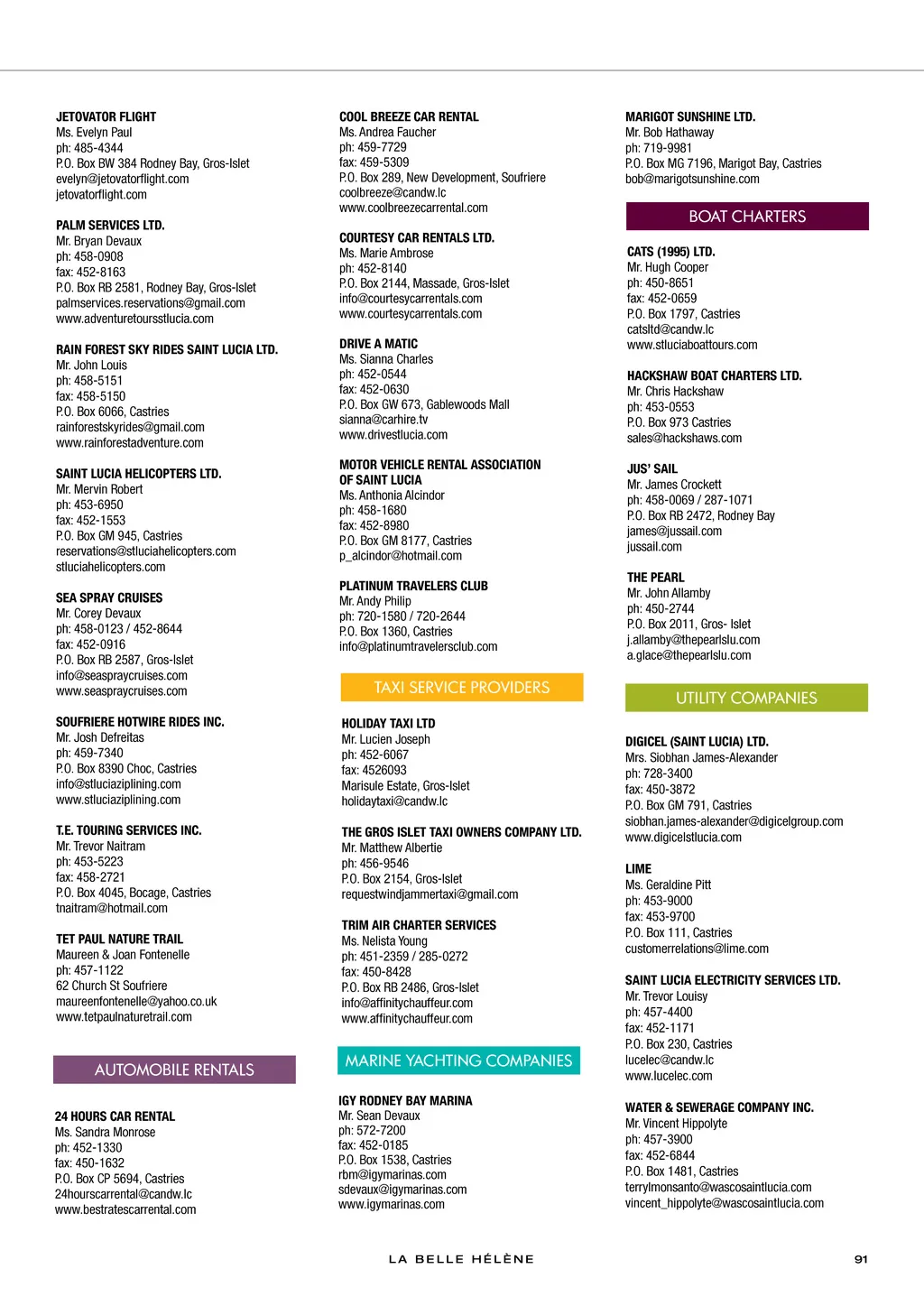 JETOVATOR FLIGHT
Ms. Evelyn Paul
ph: 485-4344
P.O. Box BW 384 Rodney Bay, Gros-Islet
evelyn@jetovatorflight.com
jetovatorflight.com

PALM SERVICES LTD.
Mr. Bryan Devaux
ph: 458-0908
fax: 452-8163
P.O. Box RB 2581, Rodney Bay, Gros-Islet
palmservices.reservations@gmail.com
www.adventuretoursstlucia.com

RAIN FOREST SKY RIDES SAINT LUCIA LTD.
Mr. John Louis
ph: 458-5151
fax: 458-5150
P.O. Box 6066, Castries
rainforestskyrides@gmail.com
www.rainforestadventure.com

SAINT LUCIA HELICOPTERS LTD.
Mr. Mervin Robert
ph: 453-6950
fax: 452-1553
P.O. Box GM 945, Castries
reservations@stluciahelicopters.com
stluciahelicopters.com

SEA SPRAY CRUISES
Mr. Corey Devaux
ph: 458-0123 / 452-8644
fax: 452-0916
P.O. Box RB 2587, Gros-Islet
info@seaspraycruises.com
www.seaspraycruises.com

SOUFRIERE HOTWIRE RIDES INC.
Mr. Josh Defreitas
ph: 459-7340
P.O. Box 8390 Choc, Castries
info@stluciaziplining.com
www.stluciaziplining.com

T.E. TOURING SERVICES INC.
Mr. Trevor Naitram
ph: 453-5223
fax: 458-2721
P.O. Box 4045, Bocage, Castries
tnaitram@hotmail.com

TET PAUL NATURE TRAIL
Maureen & Joan Fontenelle
ph: 457-1122
62 Church St Soufriere
maureenfontenelle@yahoo.co.uk
www.tetpaulnaturetrail.com

AUTOMOBILE RENTALS

24 HOURS CAR RENTAL
Ms. Sandra Monrose
ph: 452-1330
fax: 450-1632
P.O. Box CP 5694, Castries
24hourscarrental@candw.lc
www.bestratescarrental.com

COOL BREEZE CAR RENTAL
Ms. Andrea Faucher
ph: 459-7729
fax: 459-5309
P.O. Box 289, New Development, Soufriere
coolbreeze@candw.lc
www.coolbreezecarrental.com

COURTESY CAR RENTALS LTD.
Ms. Marie Ambrose
ph: 452-8140
P.O. Box 2144, Massade, Gros-Islet
info@courtesycarrentals.com
www.courtesycarrentals.com

DRIVE A MATIC
Ms. Sianna Charles
ph: 452-0544
fax: 452-0630
P.O. Box GW 673, Gablewoods Mall
sianna@carhire.tv
www.drivestlucia.com

MOTOR VEHICLE RENTAL ASSOCIATION OF SAINT LUCIA
Ms. Anthonia Alcindor
ph: 458-1680
fax: 452-8980
P.O. Box GM 8177, Castries
p_alcindor@hotmail.com

PLATINUM TRAVELERS CLUB
Mr. Andy Philip
ph: 720-1580 / 720-2644
P.O. Box 1360, Castries
info@platinumtravelersclub.com

TAXI SERVICE PROVIDERS

HOLIDAY TAXI LTD
Mr. Lucien Joseph
ph: 452-6067
fax: 4526093
Marisule Estate, Gros-Islet
holidaytaxi@candw.lc

THE GROS ISLET TAXI OWNERS COMPANY LTD.
Mr. Matthew Albertie
ph: 456-9546
P.O. Box 2154, Gros-Islet
requestwindjammertaxi@gmail.com

TRIM AIR CHARTER SERVICES
Ms. Nelista Young
ph: 451-2359 / 285-0272
fax: 450-8428
P.O. Box RB 2486, Gros-Islet
info@affinitychauffeur.com
www.affinitychauffeur.com

MARINE YACHTING COMPANIES

IGY RODNEY BAY MARINA
Mr. Sean Devaux
ph: 572-7200
fax: 452-0185
P.O. Box 1538, Castries
rbm@igymarinas.com
sdevaux@igymarinas.com
www.igymarinas.com

MARIGOT SUNSHINE LTD.
Mr. Bob Hathaway
ph: 719-9981
P.O. Box MG 7196, Marigot Bay, Castries
bob@marigotsunshine.com

BOAT CHARTERS

CATS (1995) LTD.
Mr. Hugh Cooper
ph: 450-8651
fax: 452-0659
P.O. Box 1797, Castries
catsltd@candw.lc
www.stluciaboattours.com

HACKSHAW BOAT CHARTERS LTD.
Mr. Chris Hackshaw
ph: 453-0553
P.O. Box 973 Castries
sales@hackshaws.com

JUS' SAIL
Mr. James Crockett
ph: 458-0069 / 287-1071
P.O. Box RB 2472, Rodney Bay
james@jussail.com
jussail.com

THE PEARL
Mr. John Allamby
ph: 450-2744
P.O. Box 2011, Gros- Islet
j.allamby@thepearlslu.com
a.glace@thepearlslu.com

UTILITY COMPANIES

DIGICEL (SAINT LUCIA) LTD.
Mrs. Siobhan James-Alexander
ph: 728-3400
fax: 450-3872
P.O. Box GM 791, Castries
siobhan.james-alexander@digicelgroup.com
www.digicelstlucia.com

LIME
Ms. Geraldine Pitt
ph: 453-9000
fax: 453-9700
P.O. Box 111, Castries
customerrelations@lime.com

SAINT LUCIA ELECTRICITY SERVICES LTD.
Mr. Trevor Louisy
ph: 457-4400
fax: 452-1171
P.O. Box 230, Castries
lucelec@candw.lc
www.lucelec.com

WATER & SEWERAGE COMPANY INC.
Mr. Vincent Hippolyte
ph: 457-3900
fax: 452-6844
P.O. Box 1481, Castries
terrylmonsanto@wascosaintlucia.com
vincent_hippolyte@wascosaintlucia.com

LA BELLE HÉLÈNE
91